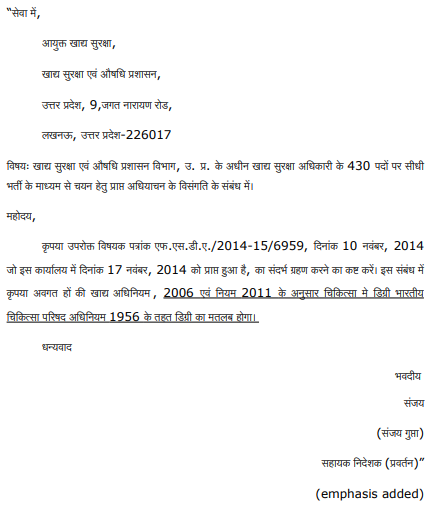 "सेवा में,

आयुक्त खाद्य सुरक्षा,

खाद्य सुरक्षा एवं औषधि प्रशासन,

उत्तर प्रदेश, 9,जगत नारायण रोड,

लखनऊ, उत्तर प्रदेश-226017

विषयः खाद्य सुरक्षा एवं औषधि प्रशासन विभाग, उ. प्र. के अधीन खाद्य सुरक्षा अधिकारी के 430 पदों पर सीधी भर्ती के माध्यम से चयन हेतु प्राप्त अधियाचन के विसंगति के संबंध में।

महोदय,

कृपया उपरोक्त विषयक पत्रांक एफ.एस.डी.ए./2014-15/6959, दिनांक 10 नवंबर, 2014 जो इस कार्यालय में दिनांक 17 नवंबर, 2014 को प्राप्त हुआ है, का संदर्भ ग्रहण करने का कष्ट करें। इस संबंध में कृपया अवगत हों की खाद्य अधिनियम, 2006 एवं नियम 2011 के अनुसार चिकित्सा मे डिग्री भारतीय चिकित्सा परिषद अधिनियम 1956 के तहत डिग्री का मतलब होगा।

धन्यवाद

भवदीय

संजय

(संजय गुप्ता)

सहायक निदेशक (प्रवर्तन)"

(emphasis added)